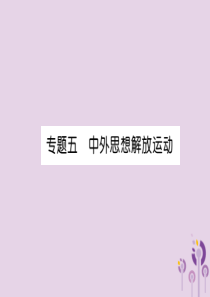 专题五　中外思想解放运动